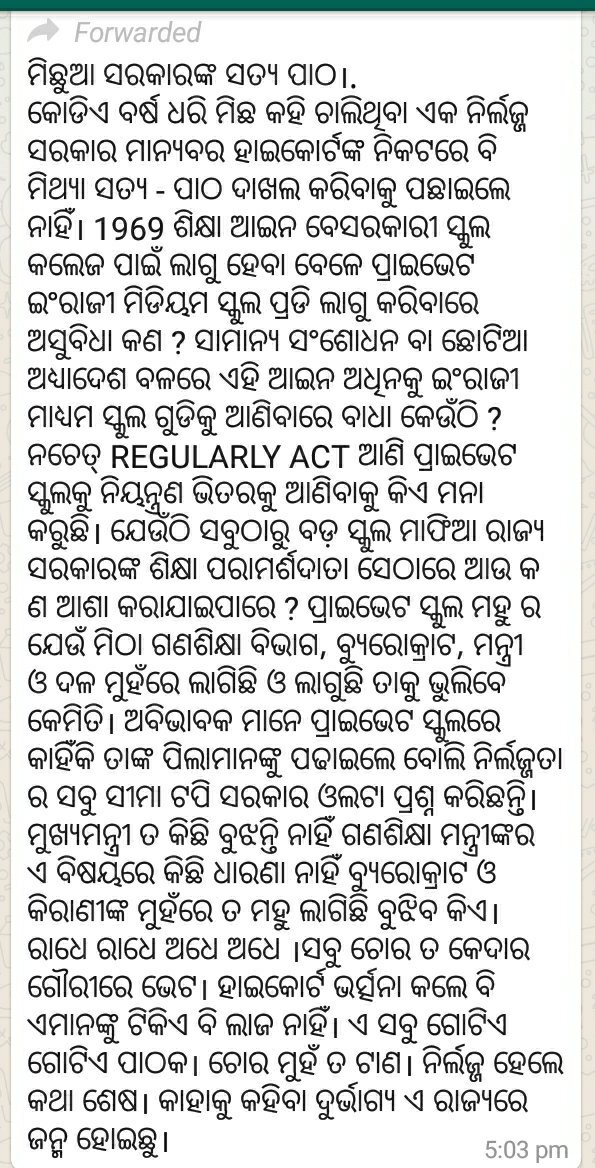 Forwarded

ମିଛୁଆ ସରକାରଙ୍କ ସତ୍ୟ ପାଠ।.
କୋଡିଏ ବର୍ଷ ଧରି ମିଛ କହି ଚାଲିଥିବା ଏକ ନିର୍ଲଜ୍ଜ ସରକାର ମାନ୍ୟବର ହାଇକୋର୍ଟଙ୍କ ନିକଟରେ ବି ମିଥ୍ୟା ସତ୍ୟ - ପାଠ ଦାଖଲ କରିବାକୁ ପଛାଇଲେ ନାହିଁ। 1969 ଶିକ୍ଷା ଆଇନ ବେସରକାରୀ ସ୍କୁଲ କଲେଜ ପାଇଁ ଲାଗୁ ହେବା ବେଳେ ପ୍ରାଇଭେଟ ଇଂରାଜୀ ମିଡିୟମ ସ୍କୁଲ ପ୍ରତି ଲାଗୁ କରିବାରେ ଅସୁବିଧା କଣ ? ସାମାନ୍ୟ ସଂଶୋଧନ ବା ଛୋଟିଆ ଅଧାଦେଶ ବଳରେ ଏହି ଆଇନ ଅଧିନକୁ ଇଂରାଜୀ ମାଧମ ସ୍କୁଲ ଗୁଡିକୁ ଆଣିବାରେ ବାଧା କେଉଁଠି ? ନଚେତ୍ REGULARLY ACT ଆଣି ପ୍ରାଇଭେଟ ସ୍କୁଲକୁ ନିୟନ୍ତ୍ରଣ ଭିତରକୁ ଆଣିବାକୁ କିଏ ମନା କରୁଛି। ଯେଉଁଠି ସବୁଠାରୁ ବଡ଼ ସ୍କୁଲ ମାଫିଆ ରାଜ୍ୟ ସରକାରଙ୍କ ଶିକ୍ଷା ପରାମର୍ଶଦାତା ସେଠାରେ ଆଉ କ ଣ ଆଶା କରାଯାଇପାରେ ? ପ୍ରାଇଭେଟ ସ୍କୁଲ ମହୁ ର ଯେଉଁ ମିଠା ଗଣଶିକ୍ଷା ବିଭାଗ, ବ୍ୟୁରୋକ୍ରାଟ, ମନ୍ତ୍ରୀ ଓ ଦଳ ମୁହଁରେ ଲାଗିଛି ଓ ଲାଗୁଛି ତାକୁ ଭୁଲିବେ କେମିତି। ଅବିଭାବକ ମାନେ ପ୍ରାଇଭେଟ ସ୍କୁଲରେ କାହିଁକି ତାଙ୍କ ପିଲାମାନଙ୍କୁ ପଢାଇଲେ ବୋଲି ନିର୍ଲଜ୍ଜତା ର ସବୁ ସୀମା ଟପି ସରକାର ଓଲଟା ପ୍ରଶ୍ନ କରିଛନ୍ତି। ମୁଖ୍ୟମନ୍ତ୍ରୀ ତ କିଛି ବୁଝନ୍ତି ନାହିଁ ଗଣଶିକ୍ଷା ମନ୍ତ୍ରୀଙ୍କର ଏ ବିଷୟରେ କିଛି ଧାରଣା ନାହିଁ ବ୍ୟୁରୋକ୍ରାଟ ଓ କିରାଣୀଙ୍କ ମୁହଁରେ ତ ମହୁ ଲାଗିଛି ବୁଝିବ କିଏ। ରାଧେ ରାଧେ ଅଧେ ଅଧେ ।ସବୁ ଚୋର ତ କେଦାର ଗୌରୀରେ ଭେଟ। ହାଇକୋର୍ଟ ଭର୍ତ୍ସନା କଲେ ବି ଏମାନଙ୍କୁ ଟିକିଏ ବି ଲାଜ ନାହିଁ। ଏ ସବୁ ଗୋଟିଏ ଗୋଟିଏ ପାଠକ। ଚୋର ମୁହଁ ତ ଟାଣ। ନିର୍ଲଜ୍ଜ ହେଲେ କଥା ଶେଷ। କାହାକୁ କହିବା ଦୁର୍ଭାଗ୍ୟ ଏ ରାଜ୍ୟରେ ଜନ୍ମ ହୋଇଛୁ।

5:03 pm